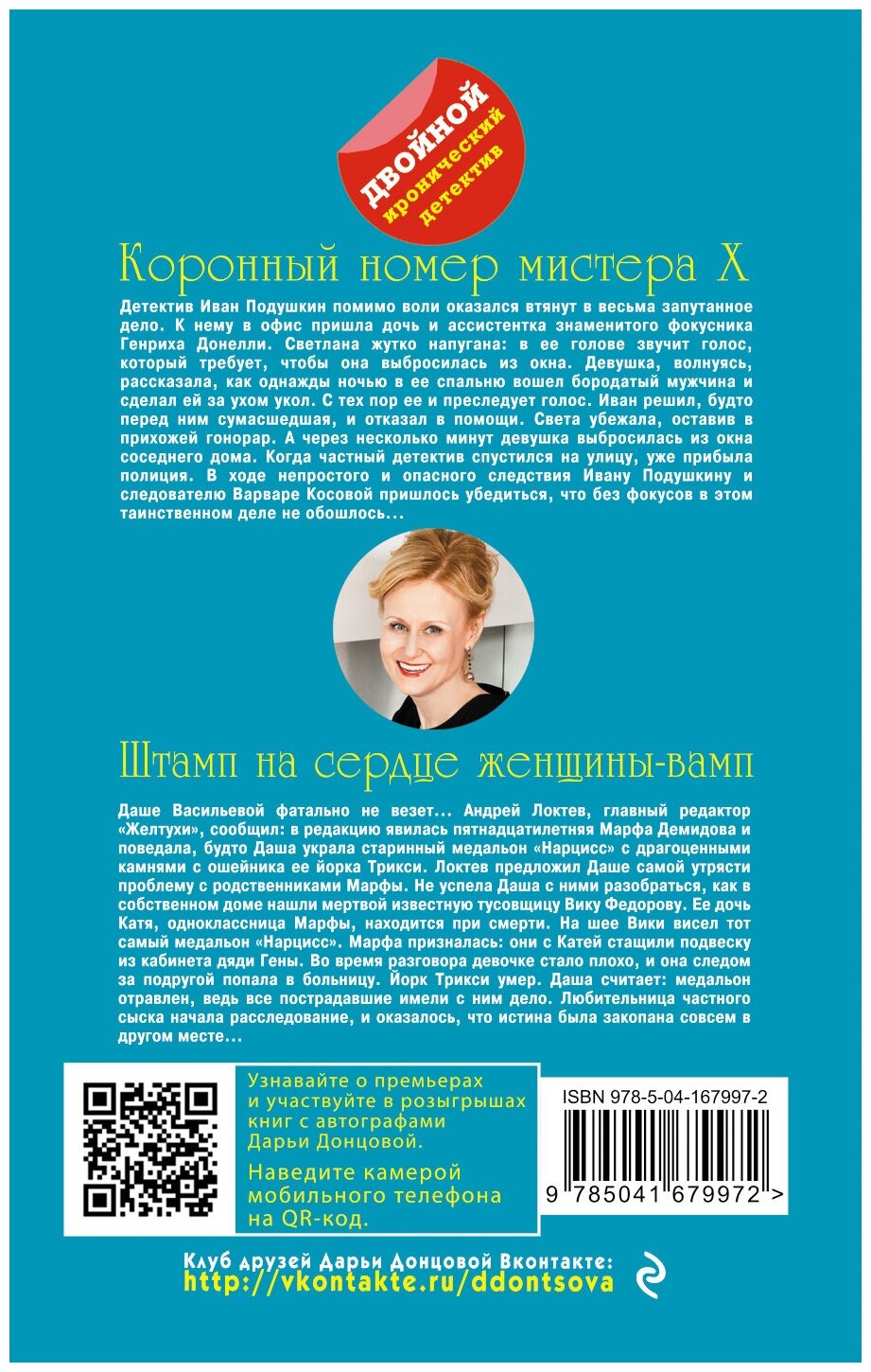 ДВОЙНОЙ
иронический детектив

Коронный номер мистера Х

Детектив Иван Подушкин помимо воли оказался втянут в весьма запутанное дело. К нему в офис пришла дочь и ассистентка знаменитого фокусника Генриха Донелли. Светлана жутко напугана: в ее голове звучит голос, который требует, чтобы она выбросилась из окна. Девушка, волнуясь, рассказала, как однажды ночью в ее спальню вошел бородатый мужчина и сделал ей за ухом укол. С тех пор ее и преследует голос. Иван решил, будто перед ним сумасшедшая, и отказал в помощи. Света убежала, оставив в прихожей гонорар. А через несколько минут девушка выбросилась из окна соседнего дома. Когда частный детектив спустился на улицу, уже прибыла полиция. В ходе непростого и опасного следствия Ивану Подушкину и следователю Варваре Косовой пришлось убедиться, что без фокусов в этом таинственном деле не обошлось...

Штамп на сердце женщины-вамп

Даше Васильевой фатально не везет... Андрей Локтев, главный редактор «Желтухи», сообщил: в редакцию явилась пятнадцатилетняя Марфа Демидова и поведала, будто Даша украла старинный медальон «Нарцисс» с драгоценными камнями с ошейника ее йорка Трикси. Локтев предложил Даше самой утрясти проблему с родственниками Марфы. Не успела Даша с ними разобраться, как в собственном доме нашли мертвой известную тусовщицу Вику Федорову. Ее дочь Катя, одноклассница Марфы, находится при смерти. На шее Вики висел тот самый медальон «Нарцисс». Марфа призналась: они с Катей стащили подвеску из кабинета дяди Гены. Во время разговора девочке стало плохо, и она следом за подругой попала в больницу. Йорк Трикси умер. Даша считает: медальон отравлен, ведь все пострадавшие имели с ним дело. Любительница частного сыска начала расследование, и оказалось, что истина была закопана совсем в другом месте...

Узнавайте о премьерах и участвуйте в розыгрышах книг с автографами Дарьи Донцовой.

Наведите камерой мобильного телефона на QR-код.

ISBN 978-5-04-167997-2

9 785041 679972 >

Клуб друзей Дарьи Донцовой Вконтакте:
http://vkontakte.ru/ddontsova